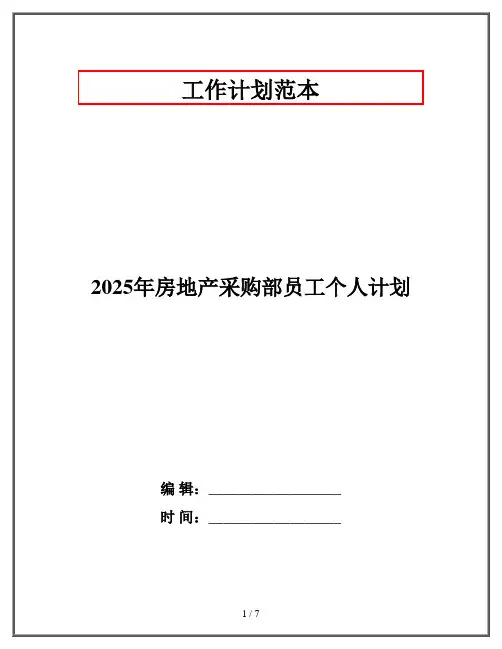 工作计划范本

2025年房地产采购部员工个人计划

编 辑：____

时 间：____

1 / 7